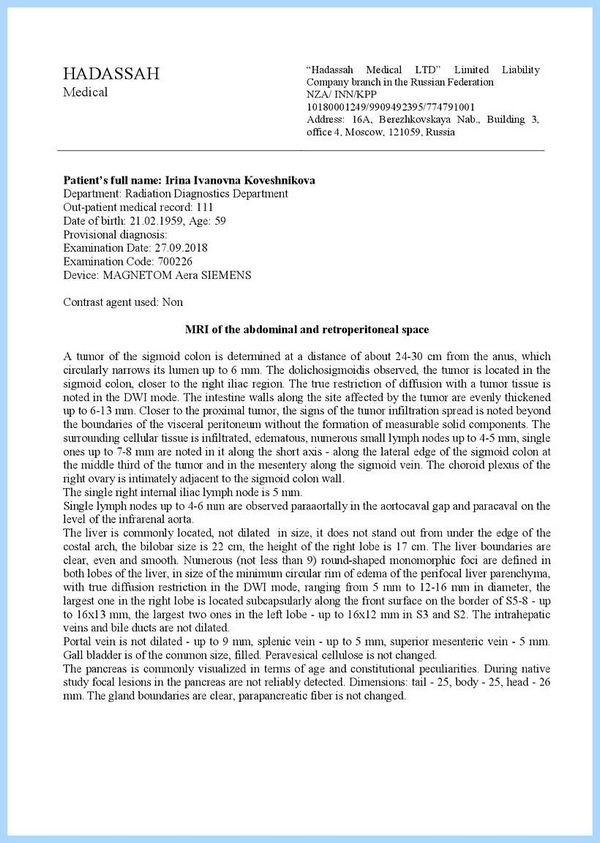 HADASSAH
Medical

"Hadassah Medical LTD" Limited Liability Company branch in the Russian Federation
NZA/ INN/KPP
10180001249/9909492395/774791001
Address: 16A, Berezhkovskaya Nab., Building 3, office 4, Moscow, 121059, Russia

Patient's full name: Irina Ivanovna Koveshnikova
Department: Radiation Diagnostics Department
Out-patient medical record: 111
Date of birth: 21.02.1959, Age: 59
Provisional diagnosis:
Examination Date: 27.09.2018
Examination Code: 700226
Device: MAGNETOM Aera SIEMENS

Contrast agent used: Non

MRI of the abdominal and retroperitoneal space

A tumor of the sigmoid colon is determined at a distance of about 24-30 cm from the anus, which circularly narrows its lumen up to 6 mm. The dolichosigmoidis observed, the tumor is located in the sigmoid colon, closer to the right iliac region. The true restriction of diffusion with a tumor tissue is noted in the DWI mode. The intestine walls along the site affected by the tumor are evenly thickened up to 6-13 mm. Closer to the proximal tumor, the signs of the tumor infiltration spread is noted beyond the boundaries of the visceral peritoneum without the formation of measurable solid components. The surrounding cellular tissue is infiltrated, edematous, numerous small lymph nodes up to 4-5 mm, single ones up to 7-8 mm are noted in it along the short axis - along the lateral edge of the sigmoid colon at the middle third of the tumor and in the mesentery along the sigmoid vein. The choroid plexus of the right ovary is intimately adjacent to the sigmoid colon wall.
The single right internal iliac lymph node is 5 mm.
Single lymph nodes up to 4-6 mm are observed paraaortally in the aortocaval gap and paracaval on the level of the infrarenal aorta.
The liver is commonly located, not dilated in size, it does not stand out from under the edge of the costal arch, the bilobar size is 22 cm, the height of the right lobe is 17 cm. The liver boundaries are clear, even and smooth. Numerous (not less than 9) round-shaped monomorphic foci are defined in both lobes of the liver, in size of the minimum circular rim of edema of the perifocal liver parenchyma, with true diffusion restriction in the DWI mode, ranging from 5 mm to 12-16 mm in diameter, the largest one in the right lobe is located subcapsularly along the front surface on the border of S5-8 - up to 16x13 mm, the largest two ones in the left lobe - up to 16x12 mm in S3 and S2. The intrahepatic veins and bile ducts are not dilated.
Portal vein is not dilated - up to 9 mm, splenic vein - up to 5 mm, superior mesenteric vein - 5 mm. Gall bladder is of the common size, filled. Peravesical cellulose is not changed.
The pancreas is commonly visualized in terms of age and constitutional peculiarities. During native study focal lesions in the pancreas are not reliably detected. Dimensions: tail - 25, body - 25, head - 26 mm. The gland boundaries are clear, parapancreatic fiber is not changed.